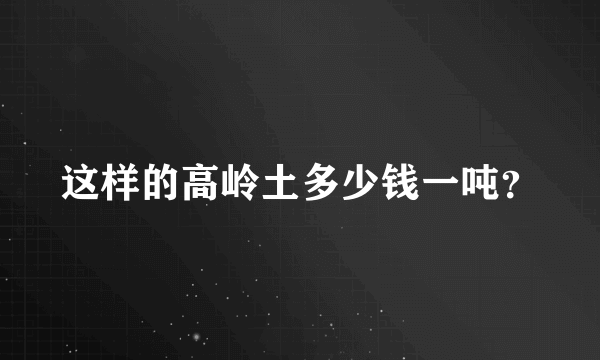 这样的高岭土多少钱一吨?